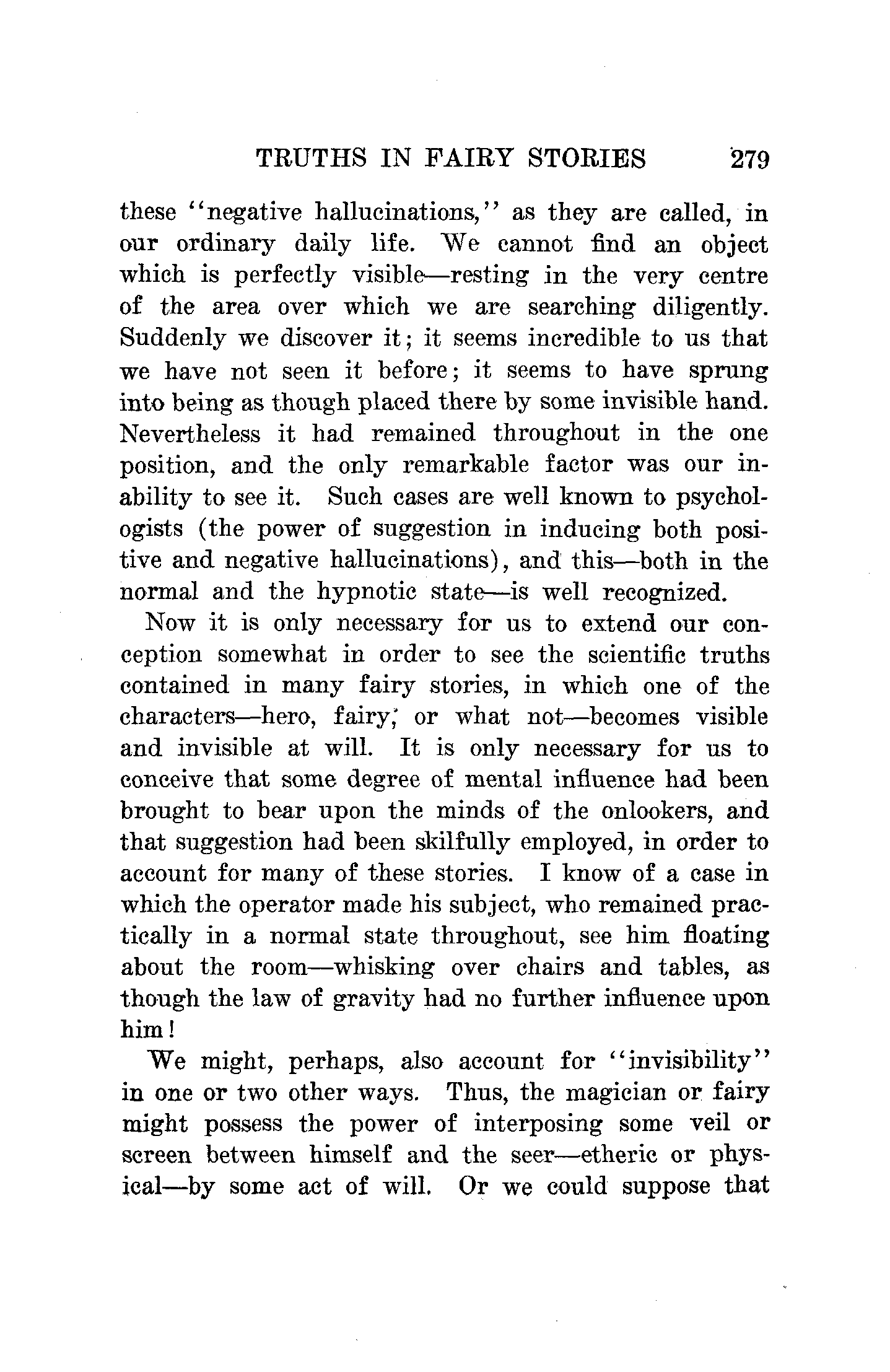 TRUTHS IN FAIRY STORIES 279

these "negative hallucinations," as they are called, in our ordinary daily life. We cannot find an object which is perfectly visible—resting in the very centre of the area over which we are searching diligently. Suddenly we discover it; it seems incredible to us that we have not seen it before; it seems to have sprung into being as though placed there by some invisible hand. Nevertheless it had remained throughout in the one position, and the only remarkable factor was our inability to see it. Such cases are well known to psychologists (the power of suggestion in inducing both positive and negative hallucinations), and this—both in the normal and the hypnotic state—is well recognized.

Now it is only necessary for us to extend our conception somewhat in order to see the scientific truths contained in many fairy stories, in which one of the characters—hero, fairy, or what not—becomes visible and invisible at will. It is only necessary for us to conceive that some degree of mental influence had been brought to bear upon the minds of the onlookers, and that suggestion had been skilfully employed, in order to account for many of these stories. I know of a case in which the operator made his subject, who remained practically in a normal state throughout, see him floating about the room—whisking over chairs and tables, as though the law of gravity had no further influence upon him!

We might, perhaps, also account for "invisibility" in one or two other ways. Thus, the magician or fairy might possess the power of interposing some veil or screen between himself and the seer—etheric or physical—by some act of will. Or we could suppose that